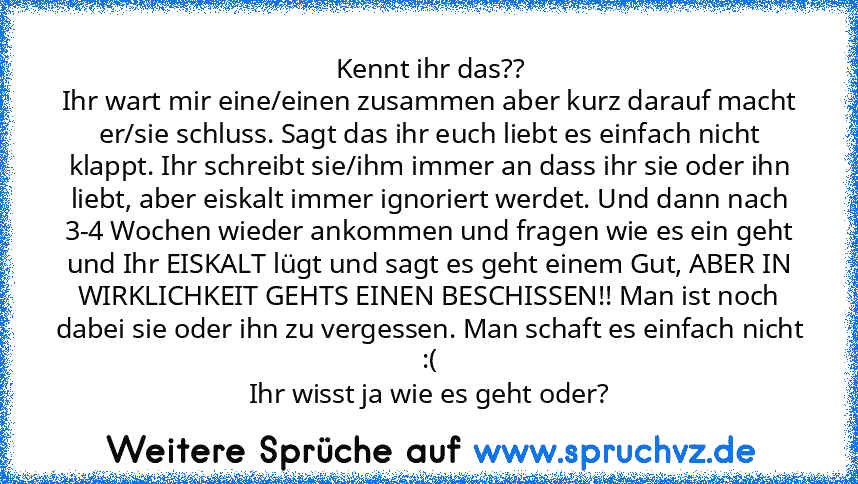 Kennt ihr das??
Ihr wart mir eine/einen zusammen aber kurz darauf macht er/sie schluss. Sagt das ihr euch liebt es einfach nicht klappt. Ihr schreibt sie/ihm immer an dass ihr sie oder ihn liebt, aber eiskalt immer ignoriert werdet. Und dann nach 3-4 Wochen wieder ankommen und fragen wie es ein geht und Ihr EISKALT lügt und sagt es geht einem Gut, ABER IN WIRKLICHKEIT GEHTS EINEN BESCHISSEN!! Man ist noch dabei sie oder ihn zu vergessen. Man schaft es einfach nicht :(
Ihr wisst ja wie es geht oder?

Weitere Sprüche auf www.spruchvz.de